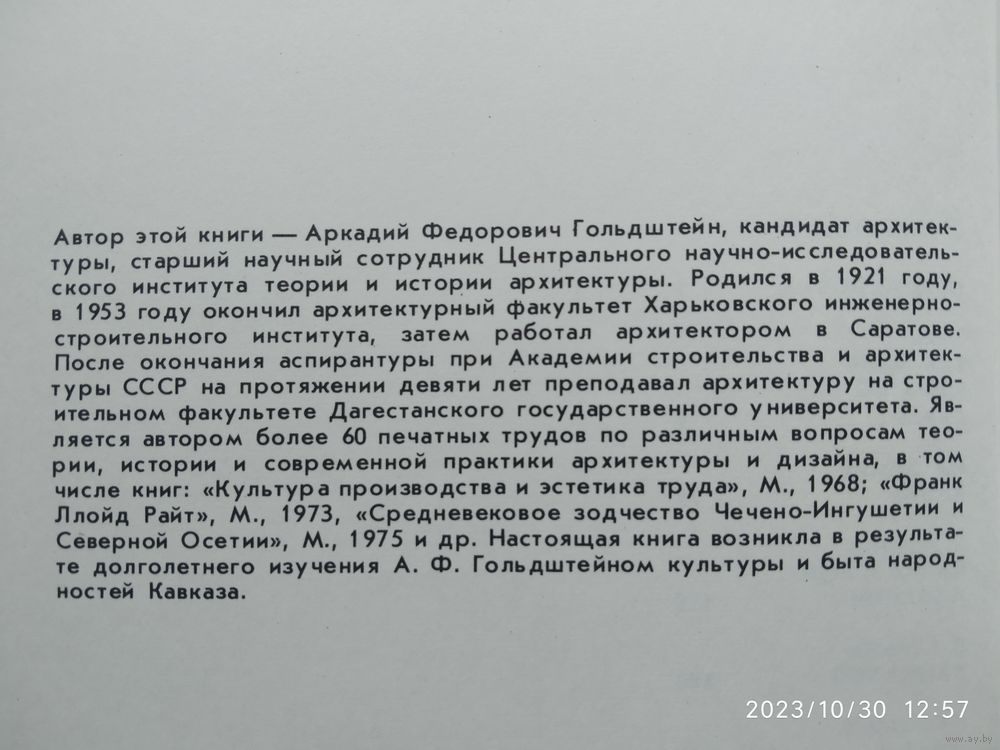 Автор этой книги — Аркадий Федорович Гольдштейн, кандидат архитектуры, старший научный сотрудник Центрального научно-исследовательского института теории и истории архитектуры. Родился в 1921 году, в 1953 году окончил архитектурный факультет Харьковского инженерно-строительного института, затем работал архитектором в Саратове. После окончания аспирантуры при Академии строительства и архитектуры СССР на протяжении девяти лет преподавал архитектуру на строительном факультете Дагестанского государственного университета. Является автором более 60 печатных трудов по различным вопросам теории, истории и современной практики архитектуры и дизайна, в том числе книг: «Культура производства и эстетика труда», М., 1968; «Франк Ллойд Райт», М., 1973, «Средневековое зодчество Чечено-Ингушетии и Северной Осетии», М., 1975 и др. Настоящая книга возникла в результате долголетнего изучения А. Ф. Гольдштейном культуры и быта народностей Кавказа.

2023/10/30 12:57